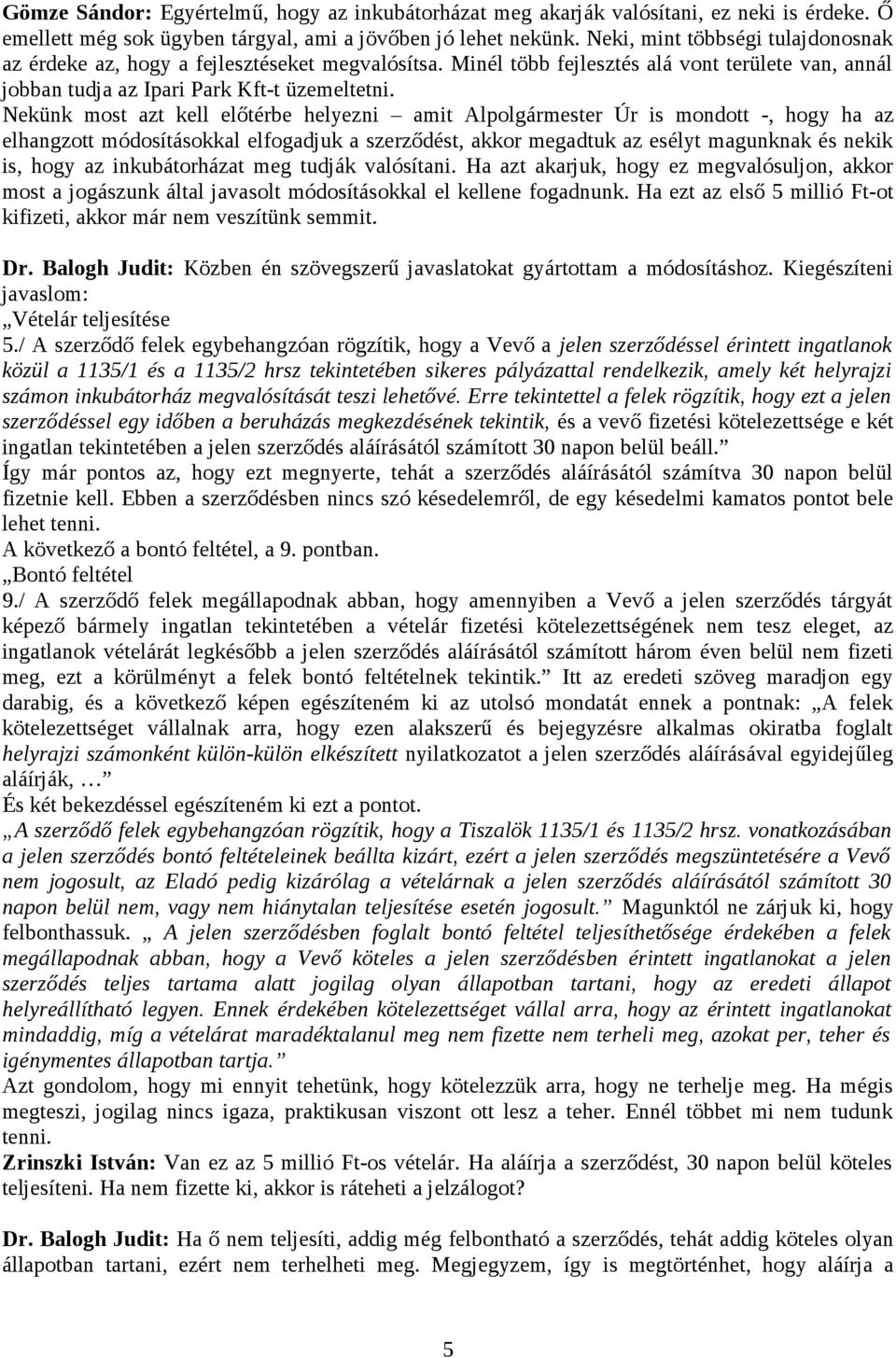 Gömze Sándor: Egyértelmű, hogy az inkubátorházat meg akarják valósítani, ez neki is érdeke. Ő emellett még sok ügyben tárgyal, ami a jövőben jó lehet nekünk. Neki, mint többségi tulajdonosnak az érdeke az, hogy a fejlesztéseket megvalósítsa. Minél több fejlesztés alá vont területe van, annál jobban tudja az Ipari Park Kft-t üzemeltetni.
Nekünk most azt kell előtérbe helyezni – amit Alpolgármester Úr is mondott -, hogy ha az elhangzott módosításokkal elfogadjuk a szerződést, akkor megadtuk az esélyt magunknak és nekik is, hogy az inkubátorházat meg tudják valósítani. Ha azt akarjuk, hogy ez megvalósuljon, akkor most a jogászunk által javasolt módosításokkal el kellene fogadnunk. Ha ezt az első 5 millió Ft-ot kifizeti, akkor már nem veszítünk semmit.

Dr. Balogh Judit: Közben én szövegszerű javaslatokat gyártottam a módosításhoz. Kiegészíteni javaslom:
„Vételár teljesítése
5./ A szerződő felek egybehangzóan rögzítik, hogy a Vevő a jelen szerződéssel érintett ingatlanok közül a 1135/1 és a 1135/2 hrsz tekintetében sikeres pályázattal rendelkezik, amely két helyrajzi számon inkubátorház megvalósítását teszi lehetővé. Erre tekintettel a felek rögzítik, hogy ezt a jelen szerződéssel egy időben a beruházás megkezdésének tekintik, és a vevő fizetési kötelezettsége e két ingatlan tekintetében a jelen szerződés aláírásától számított 30 napon belül beáll.”
Így már pontos az, hogy ezt megnyerte, tehát a szerződés aláírásától számítva 30 napon belül fizetnie kell. Ebben a szerződésben nincs szó késedelemről, de egy késedelmi kamatos pontot bele lehet tenni.
A következő a bontó feltétel, a 9. pontban.
„Bontó feltétel
9./ A szerződő felek megállapodnak abban, hogy amennyiben a Vevő a jelen szerződés tárgyát képező bármely ingatlan tekintetében a vételár fizetési kötelezettségének nem tesz eleget, az ingatlanok vételárát legkésőbb a jelen szerződés aláírásától számított három éven belül nem fizeti meg, ezt a körülményt a felek bontó feltételnek tekintik.” Itt az eredeti szöveg maradjon egy darabig, és a következő képen egészíteném ki az utolsó mondatát ennek a pontnak: „A felek kötelezettséget vállalnak arra, hogy ezen alakszerű és bejegyzésre alkalmas okiratba foglalt helyrajzi számonként külön-külön elkészített nyilatkozatot a jelen szerződés aláírásával egyidejűleg aláírják, …”
És két bekezdéssel egészíteném ki ezt a pontot.
„A szerződő felek egybehangzóan rögzítik, hogy a Tiszalök 1135/1 és 1135/2 hrsz. vonatkozásában a jelen szerződés bontó feltételeinek beállta kizárt, ezért a jelen szerződés megszüntetésére a Vevő nem jogosult, az Eladó pedig kizárólag a vételárnak a jelen szerződés aláírásától számított 30 napon belül nem, vagy nem hiánytalan teljesítése esetén jogosult.” Magunktól ne zárjuk ki, hogy felbonthassuk. „ A jelen szerződésben foglalt bontó feltétel teljesíthetősége érdekében a felek megállapodnak abban, hogy a Vevő köteles a jelen szerződésben érintett ingatlanokat a jelen szerződés teljes tartama alatt jogilag olyan állapotban tartani, hogy az eredeti állapot helyreállítható legyen. Ennek érdekében kötelezettséget vállal arra, hogy az érintett ingatlanokat mindaddig, míg a vételárat maradéktalanul meg nem fizette nem terheli meg, azokat per, teher és igénymentes állapotban tartja.”
Azt gondolom, hogy mi ennyit tehetünk, hogy kötelezzük arra, hogy ne terhelje meg. Ha mégis megteszi, jogilag nincs igaza, praktikusan viszont ott lesz a teher. Ennél többet mi nem tudunk tenni.
Zrinszki István: Van ez az 5 millió Ft-os vételár. Ha aláírja a szerződést, 30 napon belül köteles teljesíteni. Ha nem fizette ki, akkor is ráteheti a jelzálogot?

Dr. Balogh Judit: Ha ő nem teljesíti, addig még felbontható a szerződés, tehát addig köteles olyan állapotban tartani, ezért nem terhelheti meg. Megjegyzem, így is megtörténhet, hogy aláírja a

5